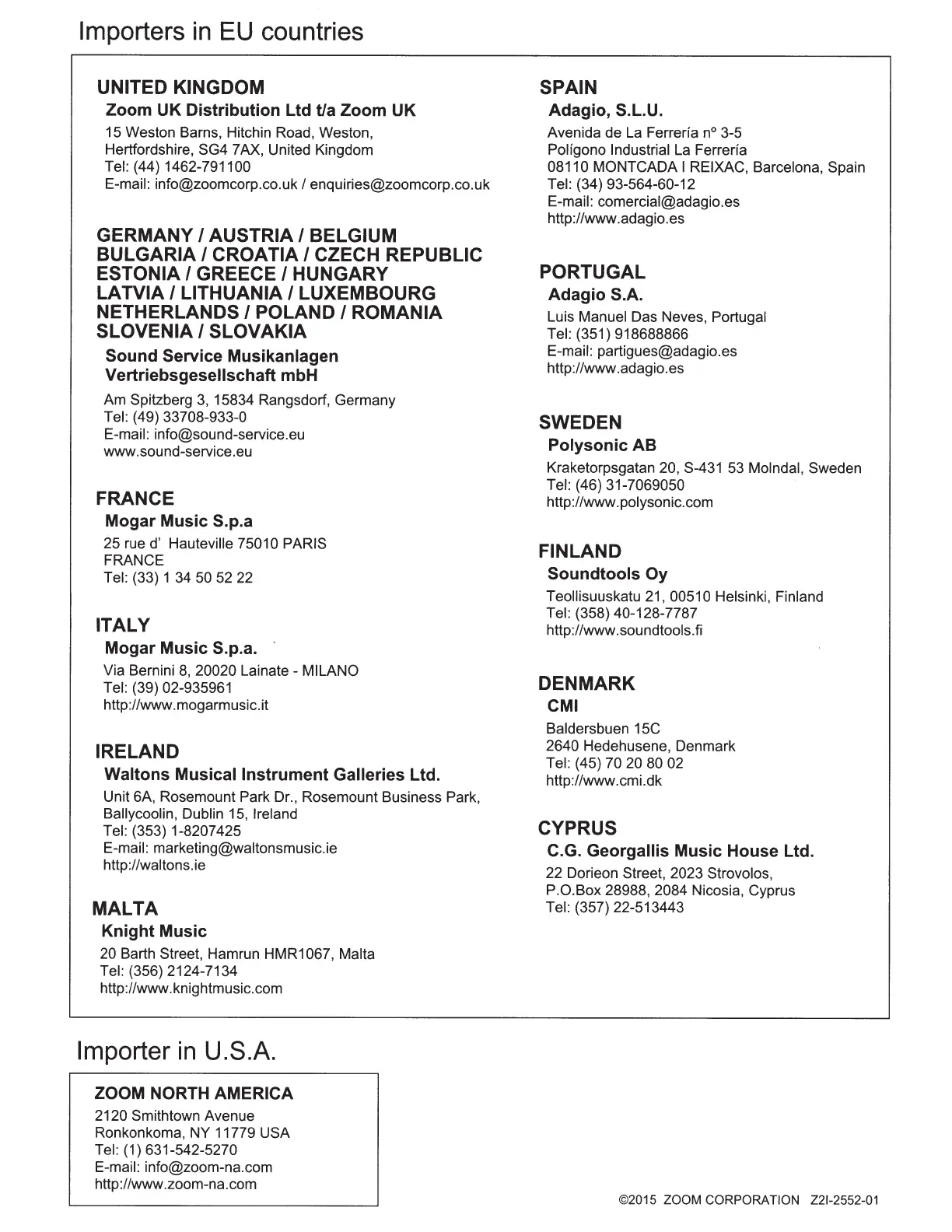 Importers in EU countries

UNITED KINGDOM
Zoom UK Distribution Ltd t/a Zoom UK
15 Weston Barns, Hitchin Road, Weston,
Hertfordshire, SG4 7AX, United Kingdom
Tel: (44) 1462-791100
E-mail: info@zoomcorp.co.uk / enquiries@zoomcorp.co.uk

GERMANY / AUSTRIA / BELGIUM
BULGARIA / CROATIA / CZECH REPUBLIC
ESTONIA / GREECE / HUNGARY
LATVIA / LITHUANIA / LUXEMBOURG
NETHERLANDS / POLAND / ROMANIA
SLOVENIA / SLOVAKIA
Sound Service Musikanlagen
Vertriebsgesellschaft mbH
Am Spitzberg 3, 15834 Rangsdorf, Germany
Tel: (49) 33708-933-0
E-mail: info@sound-service.eu
www.sound-service.eu

FRANCE
Mogar Music S.p.a
25 rue d' Hauteville 75010 PARIS
FRANCE
Tel: (33) 1 34 50 52 22

ITALY
Mogar Music S.p.a.
Via Bernini 8, 20020 Lainate - MILANO
Tel: (39) 02-935961
http://www.mogarmusic.it

IRELAND
Waltons Musical Instrument Galleries Ltd.
Unit 6A, Rosemount Park Dr., Rosemount Business Park,
Ballycoolin, Dublin 15, Ireland
Tel: (353) 1-8207425
E-mail: marketing@waltonsmusic.ie
http://waltons.ie

MALTA
Knight Music
20 Barth Street, Hamrun HMR1067, Malta
Tel: (356) 2124-7134
http://www.knightmusic.com

SPAIN
Adagio, S.L.U.
Avenida de La Ferrería nº 3-5
Polígono Industrial La Ferrería
08110 MONTCADA I REIXAC, Barcelona, Spain
Tel: (34) 93-564-60-12
E-mail: comercial@adagio.es
http://www.adagio.es

PORTUGAL
Adagio S.A.
Luis Manuel Das Neves, Portugal
Tel: (351) 918688866
E-mail: partigues@adagio.es
http://www.adagio.es

SWEDEN
Polysonic AB
Kraketorpsgatan 20, S-431 53 Molndal, Sweden
Tel: (46) 31-7069050
http://www.polysonic.com

FINLAND
Soundtools Oy
Teollisuuskatu 21, 00510 Helsinki, Finland
Tel: (358) 40-128-7787
http://www.soundtools.fi

DENMARK
CMI
Baldersbuen 15C
2640 Hedehusene, Denmark
Tel: (45) 70 20 80 02
http://www.cmi.dk

CYPRUS
C.G. Georgallis Music House Ltd.
22 Dorieon Street, 2023 Strovolos,
P.O.Box 28988, 2084 Nicosia, Cyprus
Tel: (357) 22-513443

Importer in U.S.A.

ZOOM NORTH AMERICA
2120 Smithtown Avenue
Ronkonkoma, NY 11779 USA
Tel: (1) 631-542-5270
E-mail: info@zoom-na.com
http://www.zoom-na.com

©2015 ZOOM CORPORATION Z2I-2552-01